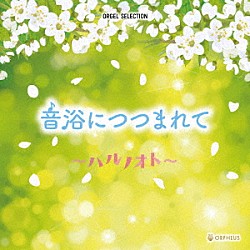 ORGEL SELECTION

音浴につつまれて

~ハルノオト~

ORPHEUS